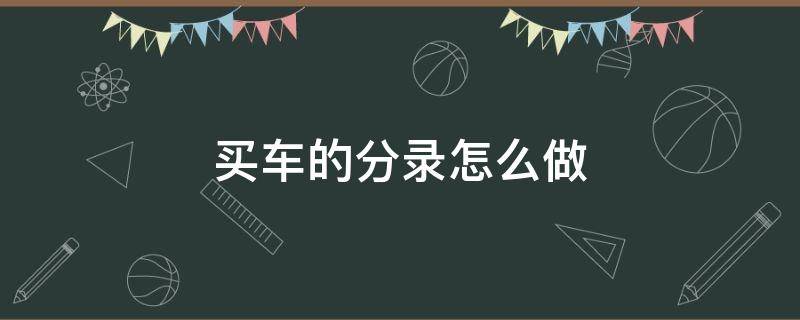 买车的分录怎么做